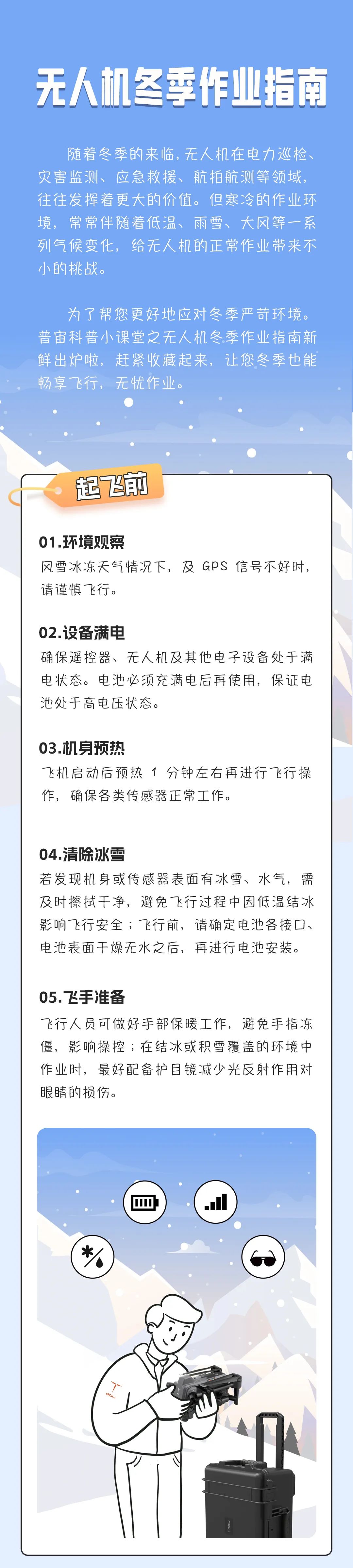 无人机冬季作业指南

随着冬季的来临，无人机在电力巡检、灾害监测、应急救援、航拍航测等领域，往往发挥着更大的价值。但寒冷的作业环境，常常伴随着低温、雨雪、大风等一系列气候变化，给无人机的正常作业带来不小的挑战。

为了帮您更好地应对冬季严苛环境。普宙科普小课堂之无人机冬季作业指南新鲜出炉啦，赶紧收藏起来，让您冬季也能畅享飞行，无忧作业。

起飞前

01.环境观察
风雪冰冻天气情况下，及 GPS 信号不好时，请谨慎飞行。

02.设备满电
确保遥控器、无人机及其他电子设备处于满电状态。电池必须充满电后再使用，保证电池处于高电压状态。

03.机身预热
飞机启动后预热 1 分钟左右再进行飞行操作，确保各类传感器正常工作。

04.清除冰雪
若发现机身或传感器表面有冰雪、水气，需及时擦拭干净，避免飞行过程中因低温结冰影响飞行安全；飞行前，请确定电池各接口、电池表面干燥无水之后，再进行电池安装。

05.飞手准备
飞行人员可做好手部保暖工作，避免手指冻僵，影响操控；在结冰或积雪覆盖的环境中作业时，最好配备护目镜减少光反射作用对眼睛的损伤。